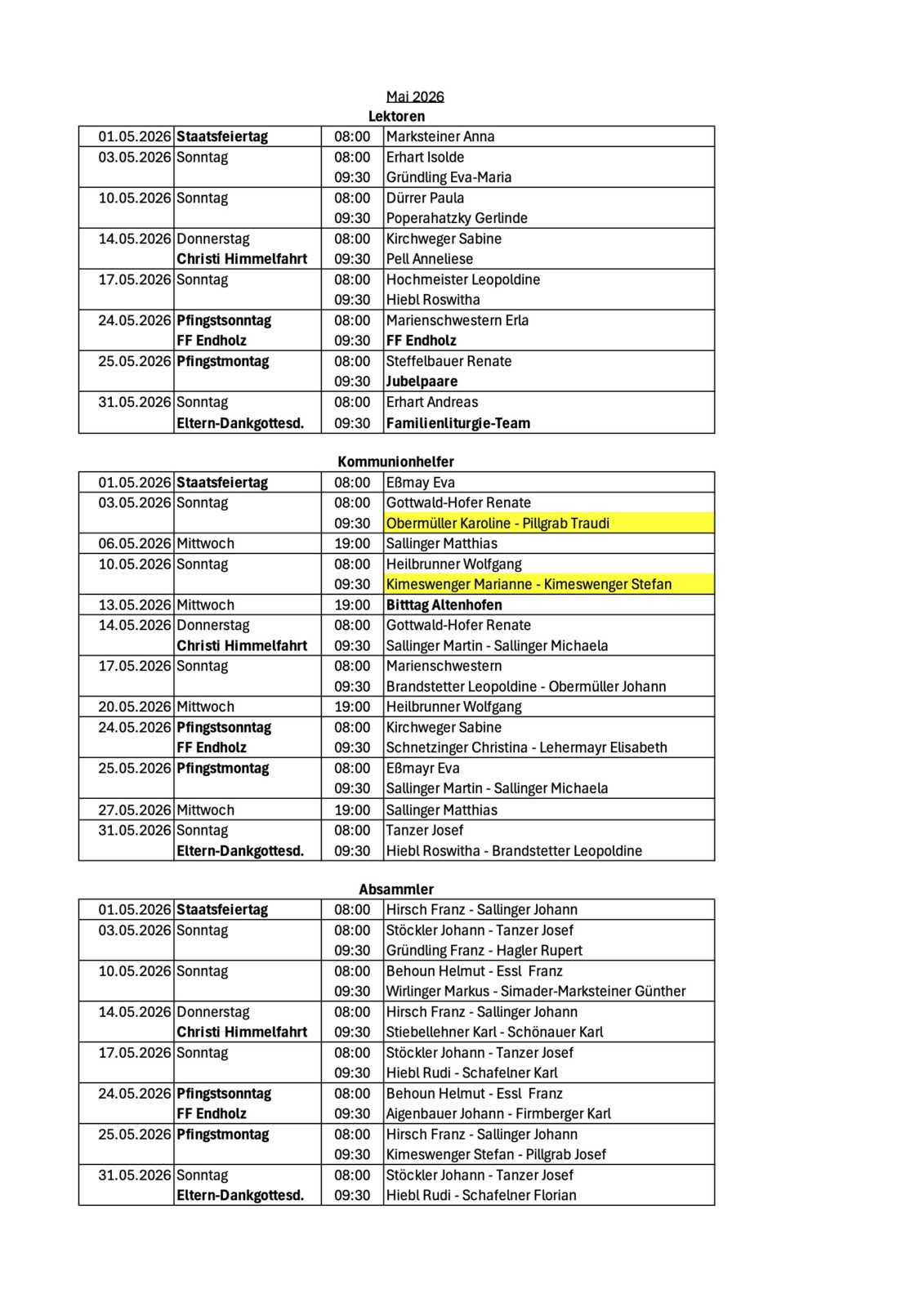 Mai 2026

Lektoren

| | | | |
|---|---|---|---|
| 01.05.2026 | Staatsfeiertag | 08:00 | Marksteiner Anna |
| 03.05.2026 | Sonntag | 08:00 | Erhart Isolde |
| | | 09:30 | Gründling Eva-Maria |
| 10.05.2026 | Sonntag | 08:00 | Dürrer Paula |
| | | 09:30 | Poperahatzky Gerlinde |
| 14.05.2026 | Donnerstag | 08:00 | Kirchweger Sabine |
| | Christi Himmelfahrt | 09:30 | Pell Anneliese |
| 17.05.2026 | Sonntag | 08:00 | Hochmeister Leopoldine |
| | | 09:30 | Hiebl Roswitha |
| 24.05.2026 | Pfingstsonntag | 08:00 | Marienschwestern Erla |
| | FF Endholz | 09:30 | FF Endholz |
| 25.05.2026 | Pfingstmontag | 08:00 | Steffelbauer Renate |
| | | 09:30 | Jubelpaare |
| 31.05.2026 | Sonntag | 08:00 | Erhart Andreas |
| | Eltern-Dankgottesd. | 09:30 | Familienliturgie-Team |

Kommunionhelfer

| | | | |
|---|---|---|---|
| 01.05.2026 | Staatsfeiertag | 08:00 | Eßmay Eva |
| 03.05.2026 | Sonntag | 08:00 | Gottwald-Hofer Renate |
| | | 09:30 | Obermüller Karoline - Pillgrab Traudi |
| 06.05.2026 | Mittwoch | 19:00 | Sallinger Matthias |
| 10.05.2026 | Sonntag | 08:00 | Heilbrunner Wolfgang |
| | | 09:30 | Kimeswenger Marianne - Kimeswenger Stefan |
| 13.05.2026 | Mittwoch | 19:00 | Bitttag Altenhofen |
| 14.05.2026 | Donnerstag | 08:00 | Gottwald-Hofer Renate |
| | Christi Himmelfahrt | 09:30 | Sallinger Martin - Sallinger Michaela |
| 17.05.2026 | Sonntag | 08:00 | Marienschwestern |
| | | 09:30 | Brandstetter Leopoldine - Obermüller Johann |
| 20.05.2026 | Mittwoch | 19:00 | Heilbrunner Wolfgang |
| 24.05.2026 | Pfingstsonntag | 08:00 | Kirchweger Sabine |
| | FF Endholz | 09:30 | Schnetzinger Christina - Lehermayr Elisabeth |
| 25.05.2026 | Pfingstmontag | 08:00 | Eßmayr Eva |
| | | 09:30 | Sallinger Martin - Sallinger Michaela |
| 27.05.2026 | Mittwoch | 19:00 | Sallinger Matthias |
| 31.05.2026 | Sonntag | 08:00 | Tanzer Josef |
| | Eltern-Dankgottesd. | 09:30 | Hiebl Roswitha - Brandstetter Leopoldine |

Absammler

| | | | |
|---|---|---|---|
| 01.05.2026 | Staatsfeiertag | 08:00 | Hirsch Franz - Sallinger Johann |
| 03.05.2026 | Sonntag | 08:00 | Stöckler Johann - Tanzer Josef |
| | | 09:30 | Gründling Franz - Hagler Rupert |
| 10.05.2026 | Sonntag | 08:00 | Behoun Helmut - Essl Franz |
| | | 09:30 | Wirlinger Markus - Simader-Marksteiner Günther |
| 14.05.2026 | Donnerstag | 08:00 | Hirsch Franz - Sallinger Johann |
| | Christi Himmelfahrt | 09:30 | Stiebellehner Karl - Schönauer Karl |
| 17.05.2026 | Sonntag | 08:00 | Stöckler Johann - Tanzer Josef |
| | | 09:30 | Hiebl Rudi - Schafelner Karl |
| 24.05.2026 | Pfingstsonntag | 08:00 | Behoun Helmut - Essl Franz |
| | FF Endholz | 09:30 | Aigenbauer Johann - Firmberger Karl |
| 25.05.2026 | Pfingstmontag | 08:00 | Hirsch Franz - Sallinger Johann |
| | | 09:30 | Kimeswenger Stefan - Pillgrab Josef |
| 31.05.2026 | Sonntag | 08:00 | Stöckler Johann - Tanzer Josef |
| | Eltern-Dankgottesd. | 09:30 | Hiebl Rudi - Schafelner Florian |